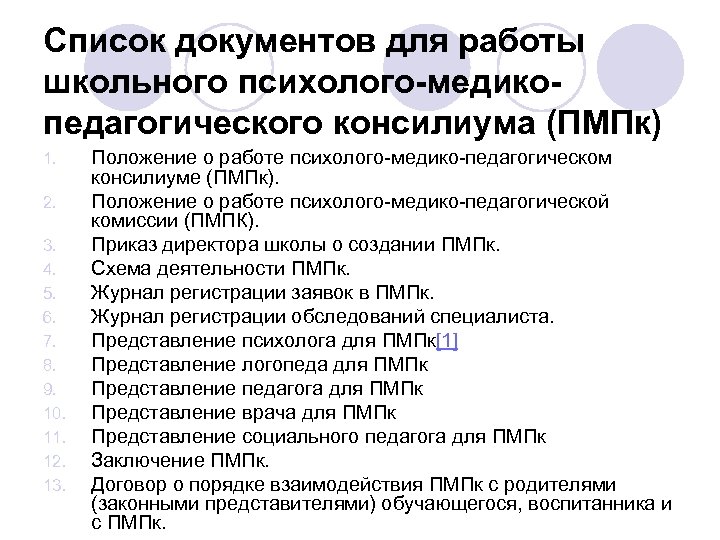 Список документов для работы школьного психолого-медико-педагогического консилиума (ПМПк)

1. Положение о работе психолого-медико-педагогическом консилиуме (ПМПк).
2. Положение о работе психолого-медико-педагогической комиссии (ПМПК).
3. Приказ директора школы о создании ПМПк.
4. Схема деятельности ПМПк.
5. Журнал регистрации заявок в ПМПк.
6. Журнал регистрации обследований специалиста.
7. Представление психолога для ПМПк[1]
8. Представление логопеда для ПМПк
9. Представление педагога для ПМПк
10. Представление врача для ПМПк
11. Представление социального педагога для ПМПк
12. Заключение ПМПк.
13. Договор о порядке взаимодействия ПМПк с родителями (законными представителями) обучающегося, воспитанника и с ПМПк.